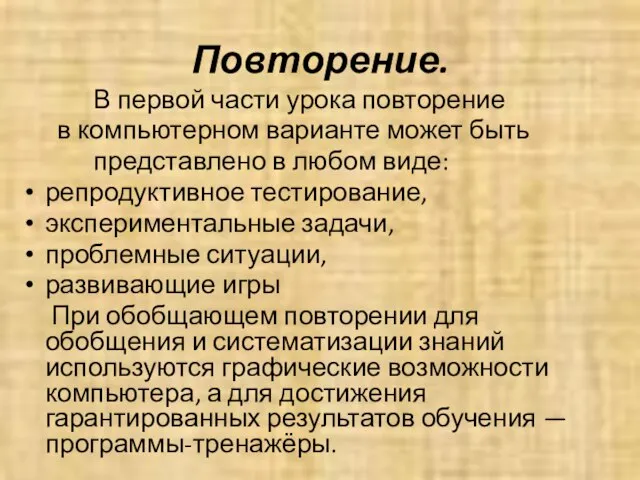 Повторение.

В первой части урока повторение в компьютерном варианте может быть представлено в любом виде:

• репродуктивное тестирование,
• экспериментальные задачи,
• проблемные ситуации,
• развивающие игры

При обобщающем повторении для обобщения и систематизации знаний используются графические возможности компьютера, а для достижения гарантированных результатов обучения — программы-тренажёры.